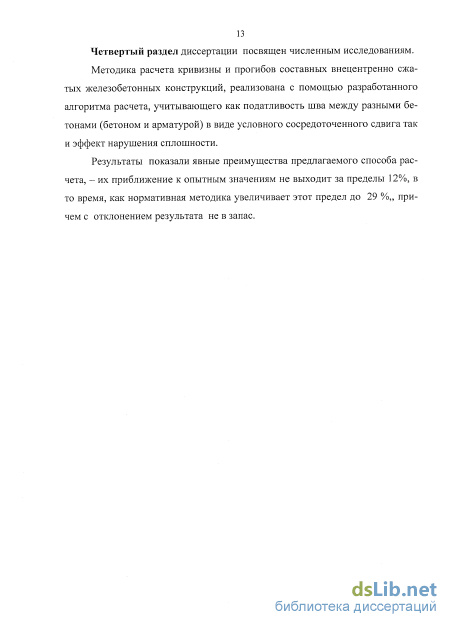 13

Четвертый раздел диссертации посвящен численным исследованиям.

Методика расчета кривизны и прогибов составных внецентренно сжатых железобетонных конструкций, реализована с помощью разработанного алгоритма расчета, учитывающего как податливость шва между разными бетонами (бетоном и арматурой) в виде условного сосредоточенного сдвига так и эффект нарушения сплошности.

Результаты показали явные преимущества предлагаемого способа расчета, – их приближение к опытным значениям не выходит за пределы 12%, в то время, как нормативная методика увеличивает этот предел до 29 %,, причем с отклонением результата не в запас.

dsLib.net
библиотека диссертаций